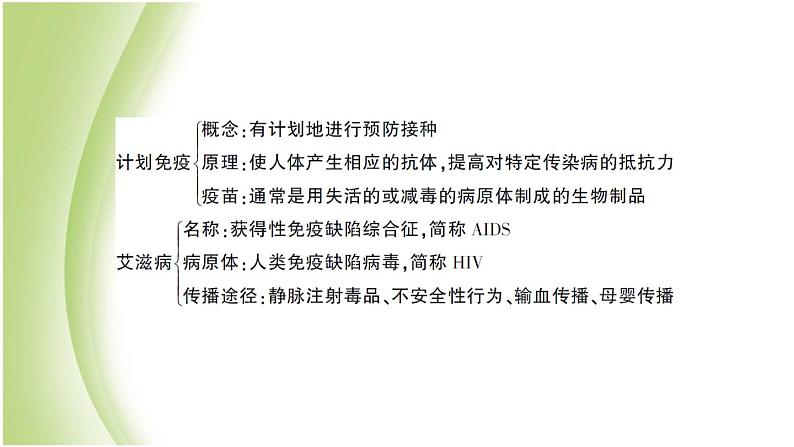 计划免疫
概念：有计划地进行预防接种
原理：使人体产生相应的抗体，提高对特定传染病的抵抗力
疫苗：通常是用失活的或减毒的病原体制成的生物制品

艾滋病
名称：获得性免疫缺陷综合征，简称 AIDS
病原体：人类免疫缺陷病毒，简称 HIV
传播途径：静脉注射毒品、不安全性行为、输血传播、母婴传播